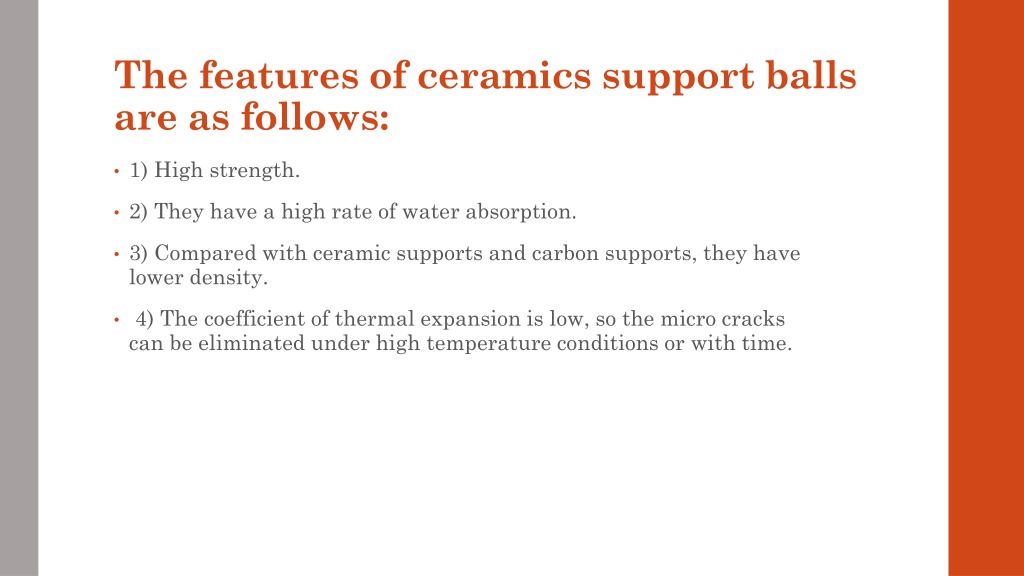 The features of ceramics support balls are as follows:

• 1) High strength.

• 2) They have a high rate of water absorption.

• 3) Compared with ceramic supports and carbon supports, they have lower density.

• 4) The coefficient of thermal expansion is low, so the micro cracks can be eliminated under high temperature conditions or with time.